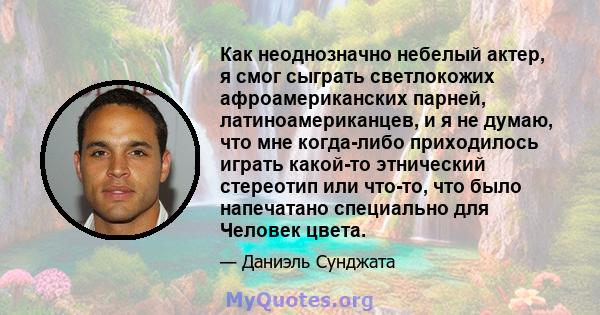 Как неоднозначно небелый актер, я смог сыграть светлокожих афроамериканских парней, латиноамериканцев, и я не думаю, что мне когда-либо приходилось играть какой-то этнический стереотип или что-то, что было напечатано специально для Человек цвета.

— Даниэль Сунджата

MyQuotes.org